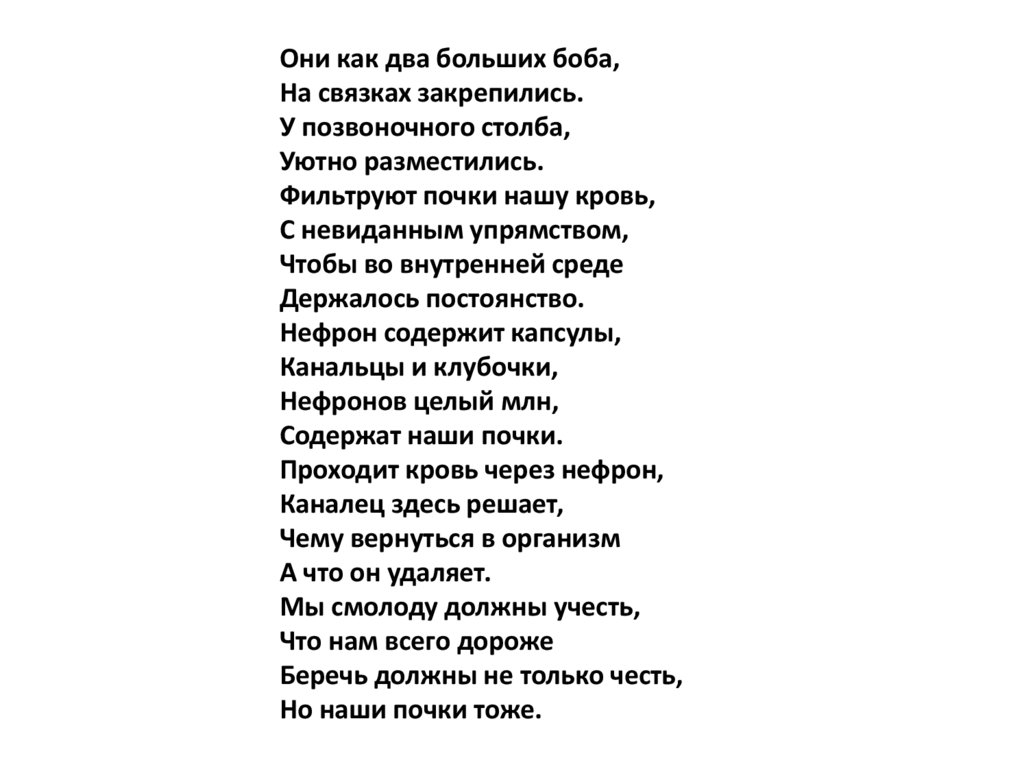 Они как два больших боба,
На связках закрепились.
У позвоночного столба,
Уютно разместились.
Фильтруют почки нашу кровь,
С невиданным упрямством,
Чтобы во внутренней среде
Держалось постоянство.
Нефрон содержит капсулы,
Канальцы и клубочки,
Нефронов целый млн,
Содержат наши почки.
Проходит кровь через нефрон,
Каналец здесь решает,
Чему вернуться в организм
А что он удаляет.
Мы смолоду должны учесть,
Что нам всего дороже
Беречь должны не только честь,
Но наши почки тоже.